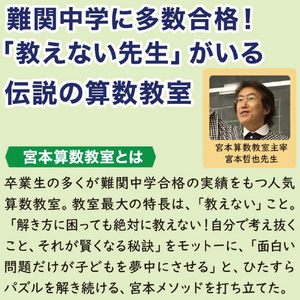 難関中学に多数合格！
「教えない先生」がいる
伝説の算数教室

宮本算数教室主宰
宮本哲也先生

宮本算数教室とは

卒業生の多くが難関中学合格の実績をもつ人気算数教室。教室最大の特長は、「教えない」こと。「解き方に困っても絶対に教えない！自分で考え抜くこと、それが賢くなる秘訣」をモットーに、「面白い問題だけが子どもを夢中にさせる」と、ひたすらパズルを解き続ける、宮本メソッドを打ち立てた。